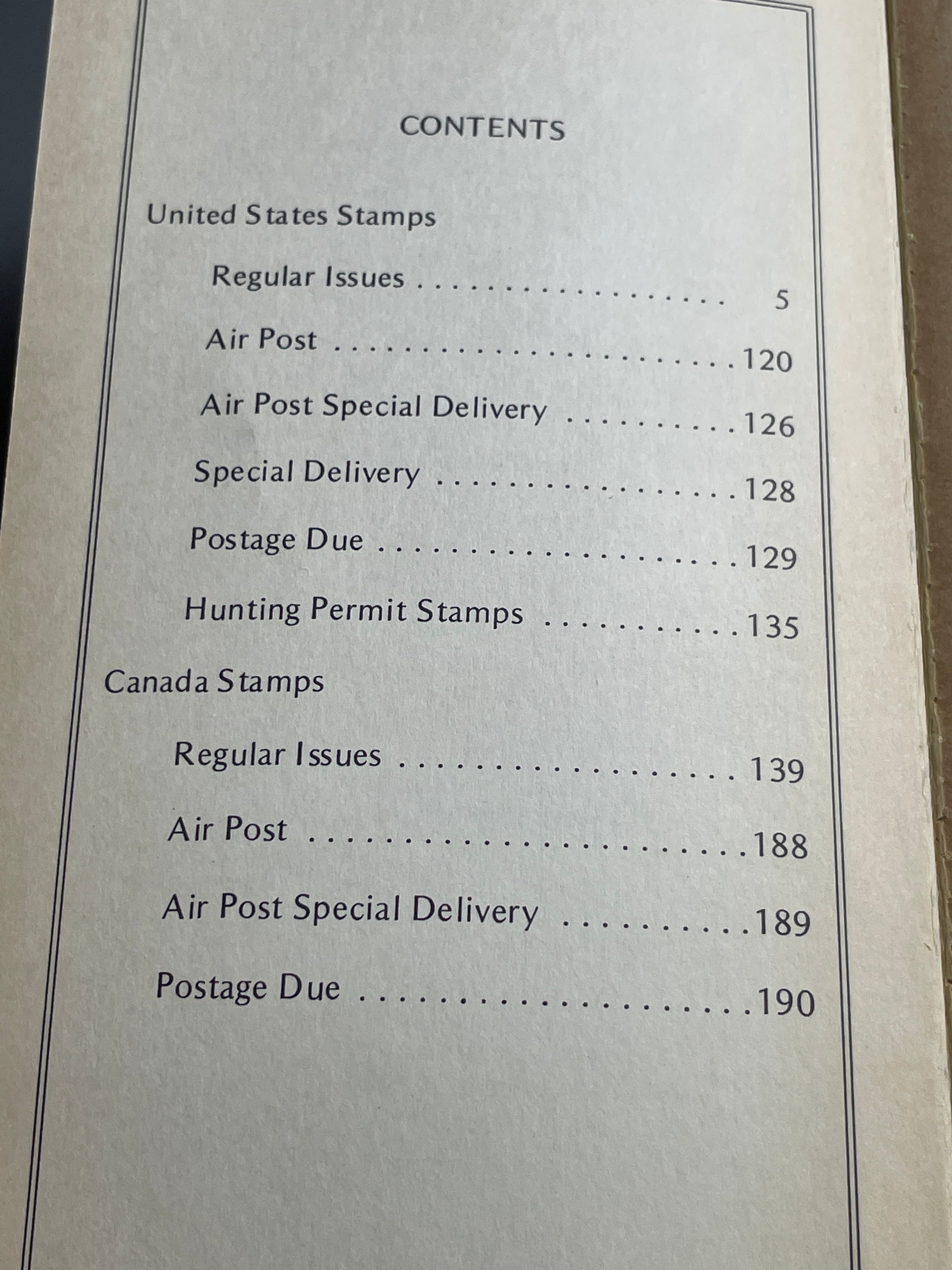 CONTENTS

United States Stamps

Regular Issues 5

Air Post 120

Air Post Special Delivery 126

Special Delivery 128

Postage Due 129

Hunting Permit Stamps 135

Canada Stamps

Regular Issues 139

Air Post 188

Air Post Special Delivery 189

Postage Due 190